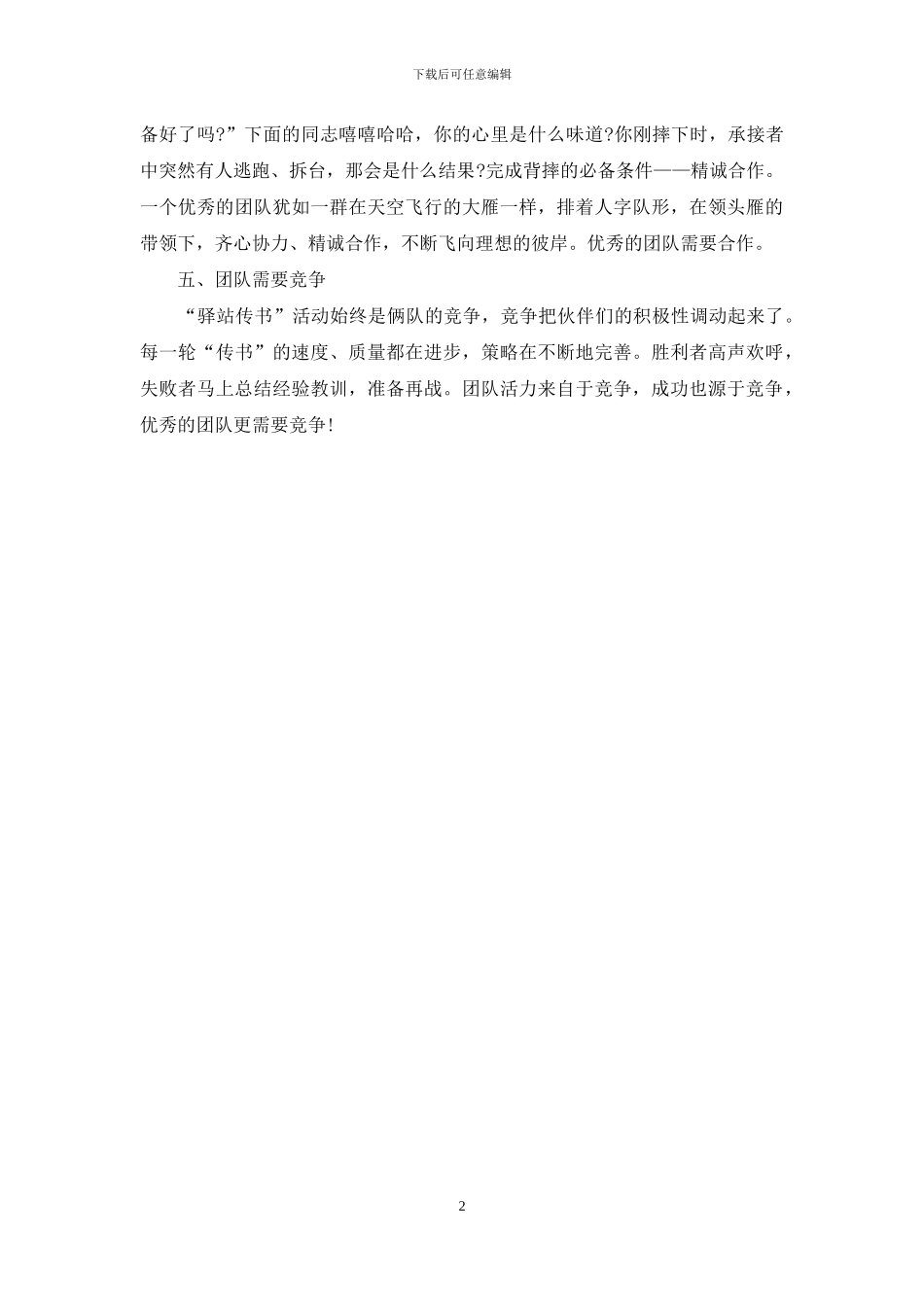 下载后可任意编辑

备好了吗?”下面的同志嘻嘻哈哈，你的心里是什么味道?你刚摔下时，承接者中突然有人逃跑、拆台，那会是什么结果?完成背摔的必备条件——精诚合作。一个优秀的团队犹如一群在天空飞行的大雁一样，排着人字队形，在领头雁的带领下，齐心协力、精诚合作，不断飞向理想的彼岸。优秀的团队需要合作。

五、团队需要竞争

“驿站传书”活动始终是俩队的竞争，竞争把伙伴们的积极性调动起来了。每一轮“传书”的速度、质量都在进步，策略在不断地完善。胜利者高声欢呼，失败者马上总结经验教训，准备再战。团队活力来自于竞争，成功也源于竞争，优秀的团队更需要竞争!

2